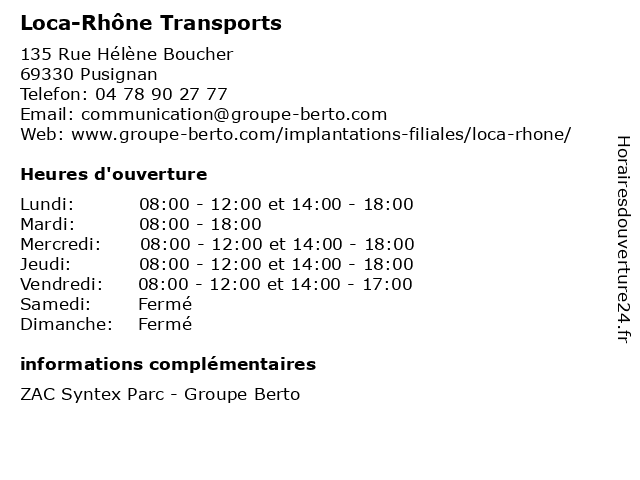 Loca-Rhône Transports

135 Rue Hélène Boucher
69330 Pusignan
Telefon: 04 78 90 27 77
Email: communication@groupe-berto.com
Web: www.groupe-berto.com/implantations-filiales/loca-rhone/

Heures d'ouverture

| | |
|---|---|
| Lundi: | 08:00 - 12:00 et 14:00 - 18:00 |
| Mardi: | 08:00 - 18:00 |
| Mercredi: | 08:00 - 12:00 et 14:00 - 18:00 |
| Jeudi: | 08:00 - 12:00 et 14:00 - 18:00 |
| Vendredi: | 08:00 - 12:00 et 14:00 - 17:00 |
| Samedi: | Fermé |
| Dimanche: | Fermé |

informations complémentaires

ZAC Syntex Parc - Groupe Berto

Horairesdouverture24.fr